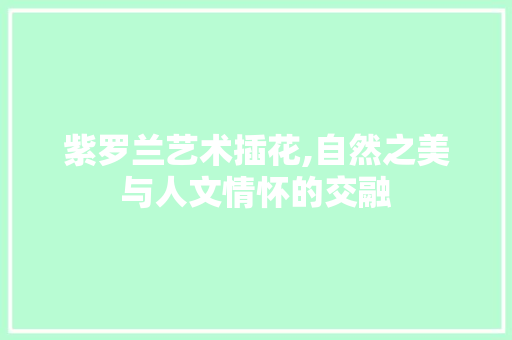 紫罗兰艺术插花,自然之美与人文情怀的交融